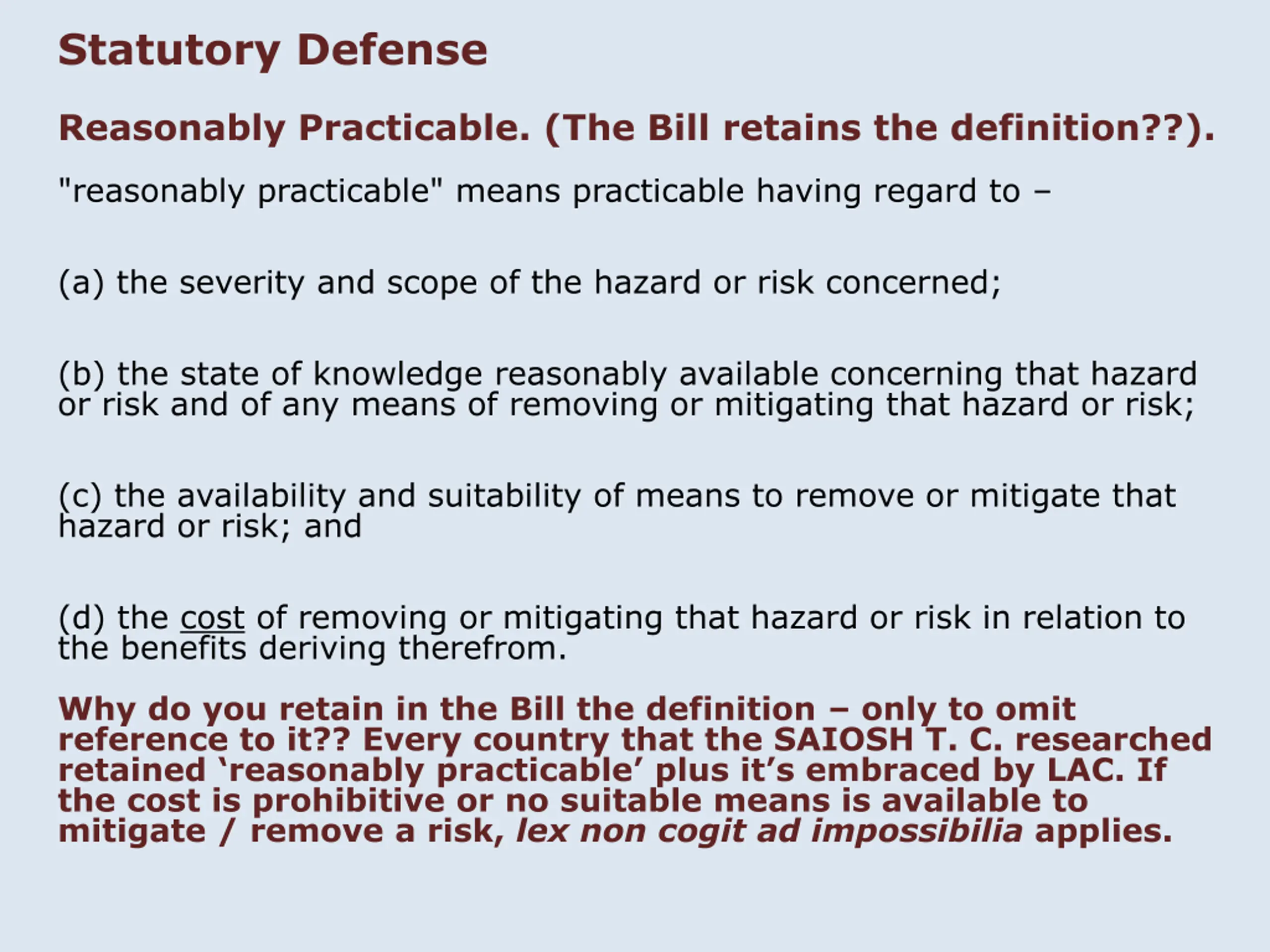 Statutory Defense

Reasonably Practicable. (The Bill retains the definition??).

"reasonably practicable" means practicable having regard to –

(a) the severity and scope of the hazard or risk concerned;

(b) the state of knowledge reasonably available concerning that hazard or risk and of any means of removing or mitigating that hazard or risk;

(c) the availability and suitability of means to remove or mitigate that hazard or risk; and

(d) the cost of removing or mitigating that hazard or risk in relation to the benefits deriving therefrom.

Why do you retain in the Bill the definition – only to omit reference to it?? Every country that the SAIOSH T. C. researched retained ‘reasonably practicable’ plus it’s embraced by LAC. If the cost is prohibitive or no suitable means is available to mitigate / remove a risk, lex non cogit ad impossibilia applies.